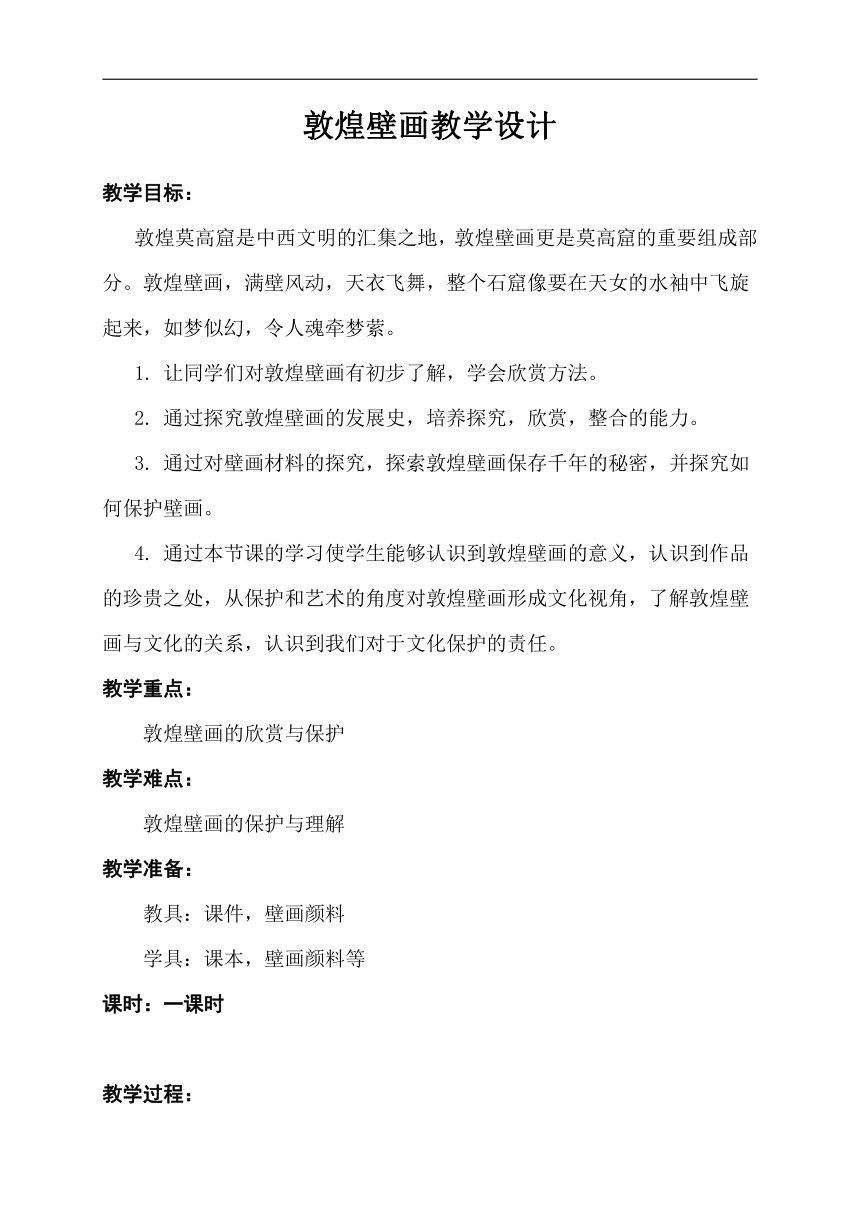 敦煌壁画教学设计

教学目标：

敦煌莫高窟是中西文明的汇集之地，敦煌壁画更是莫高窟的重要组成部分。敦煌壁画，满壁风动，天衣飞舞，整个石窟像要在天女的水袖中飞旋起来，如梦似幻，令人魂牵梦萦。

1. 让同学们对敦煌壁画有初步了解，学会欣赏方法。

2. 通过探究敦煌壁画的发展史，培养探究，欣赏，整合的能力。

3. 通过对壁画材料的探究，探索敦煌壁画保存千年的秘密，并探究如何保护壁画。

4. 通过本节课的学习使学生能够认识到敦煌壁画的意义，认识到作品的珍贵之处，从保护和艺术的角度对敦煌壁画形成文化视角，了解敦煌壁画与文化的关系，认识到我们对于文化保护的责任。

教学重点：

敦煌壁画的欣赏与保护

教学难点：

敦煌壁画的保护与理解

教学准备：

教具：课件，壁画颜料

学具：课本，壁画颜料等

课时：一课时

教学过程：